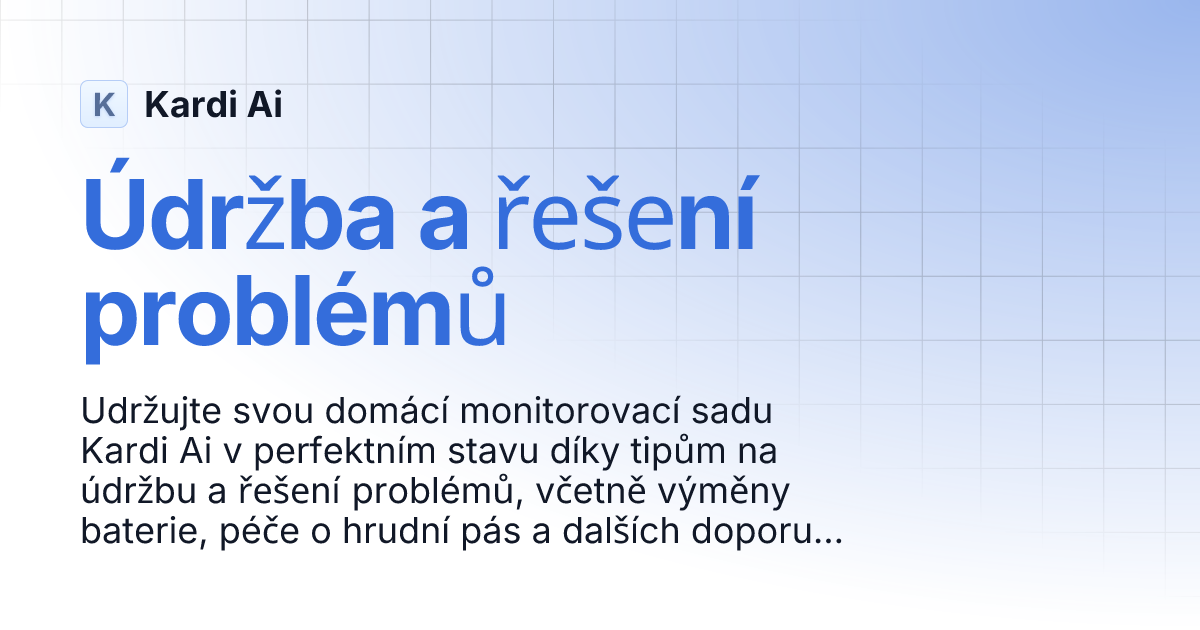 K Kardi Ai

Údržba a řešení problémů

Udržujte svou domácí monitorovací sadu Kardi Ai v perfektním stavu díky tipům na údržbu a řešení problémů, včetně výměny baterie, péče o hrudní pás a dalších doporu...